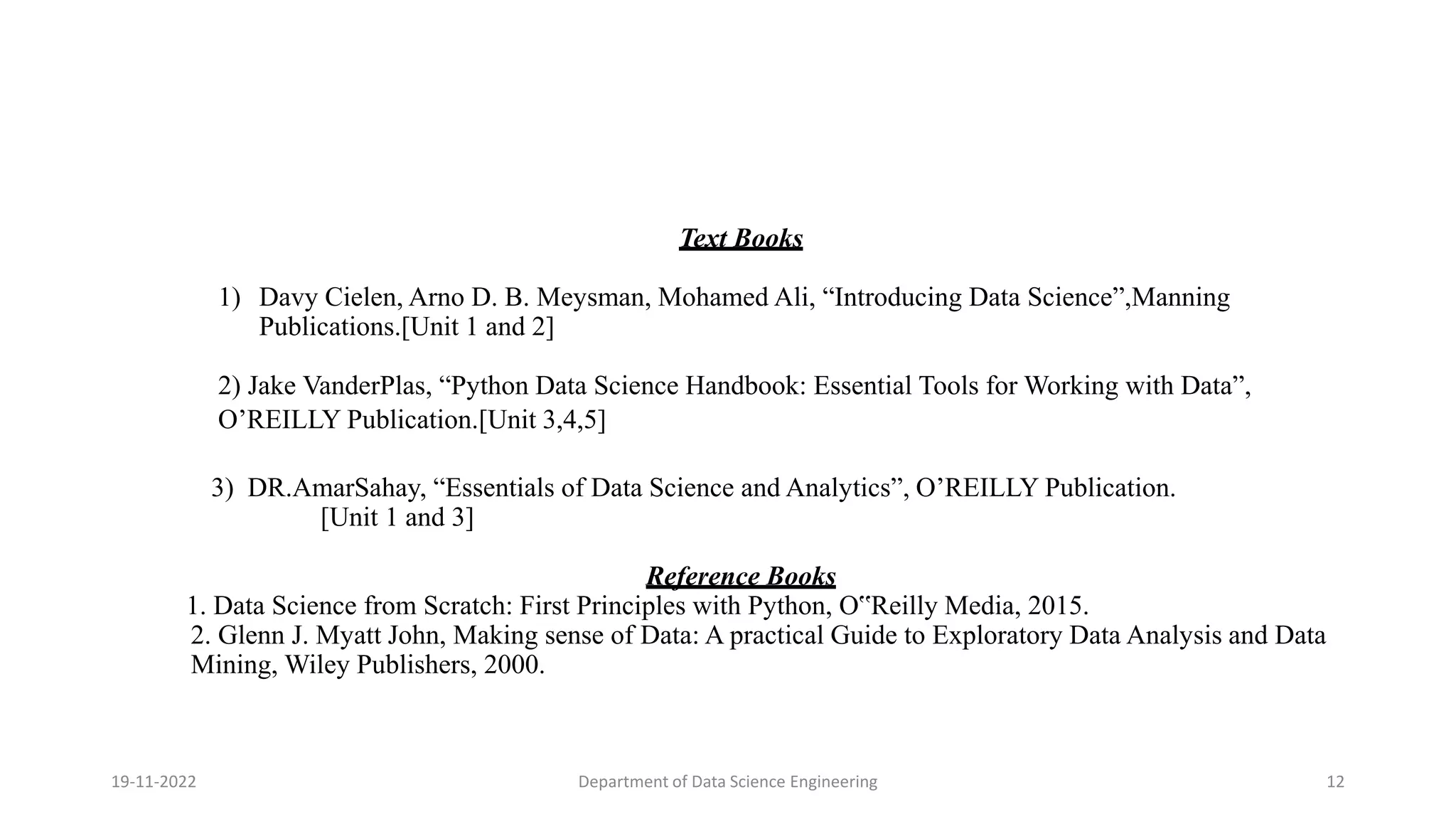 Text Books

1) Davy Cielen, Arno D. B. Meysman, Mohamed Ali, “Introducing Data Science”,Manning Publications.[Unit 1 and 2]

2) Jake VanderPlas, “Python Data Science Handbook: Essential Tools for Working with Data”, O’REILLY Publication.[Unit 3,4,5]

3) DR.AmarSahay, “Essentials of Data Science and Analytics”, O’REILLY Publication. [Unit 1 and 3]

Reference Books

1. Data Science from Scratch: First Principles with Python, O‟Reilly Media, 2015.
2. Glenn J. Myatt John, Making sense of Data: A practical Guide to Exploratory Data Analysis and Data Mining, Wiley Publishers, 2000.

19-11-2022 Department of Data Science Engineering 12